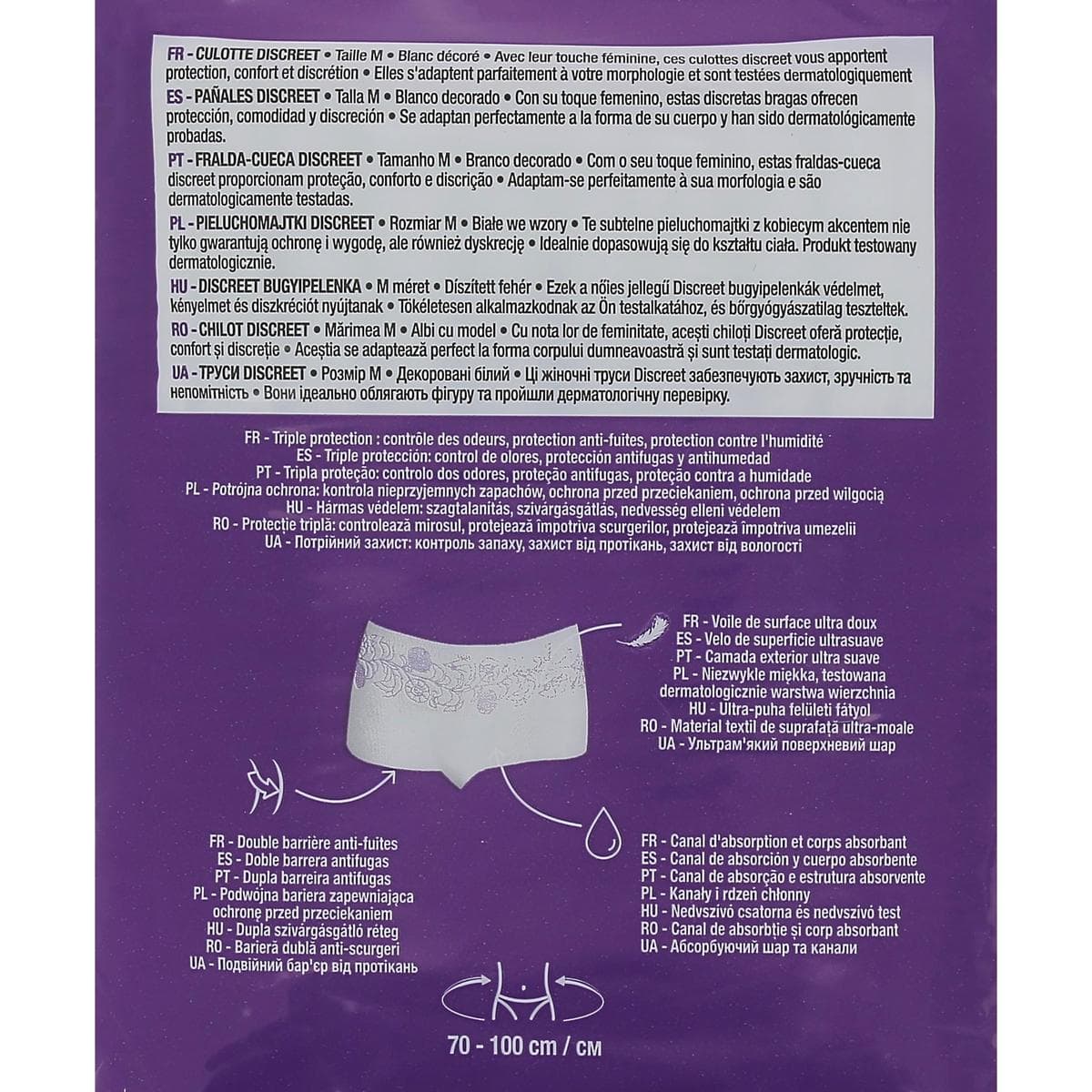 FR - CULOTTE DISCREET • Taille M • Blanc décoré • Avec leur touche féminine, ces culottes discreet vous apportent protection, confort et discrétion • Elles s'adaptent parfaitement à votre morphologie et sont testées dermatologiquement

ES - PAÑALES DISCREET • Talla M • Blanco decorado • Con su toque femenino, estas discretas bragas ofrecen protección, comodidad y discreción • Se adaptan perfectamente a la forma de su cuerpo y han sido dermatológicamente probadas.

PT - FRALDA-CUECA DISCREET • Tamanho M • Branco decorado • Com o seu toque feminino, estas fraldas-cueca discreet proporcionam proteção, conforto e discrição • Adaptam-se perfeitamente à sua morfologia e são dermatologicamente testadas.

PL - PIELUCHOMAJTKI DISCREET • Rozmiar M • Białe we wzory • Te subtelne pieluchomajtki z kobiecym akcentem nie tylko gwarantują ochronę i wygodę, ale również dyskrecję • Idealnie dopasowują się do kształtu ciała. Produkt testowany dermatologicznie.

HU - DISCREET BUGYIPELENKA • M méret • Díszített fehér • Ezek a nőies jellegű Discreet bugyipelenkák védelmet, kényelmet és diszkréciót nyújtanak • Tökéletesen alkalmazkodnak az Ön testalkatához, és bőrgyógyászatilag teszteltek.

RO - CHILOT DISCREET • Mărimea M • Albi cu model • Cu nota lor de feminitate, acești chiloți Discreet oferă protecție, confort și discreție • Aceștia se adaptează perfect la forma corpului dumneavoastră și sunt testați dermatologic.

UA - ТРУСИ DISCREET • Розмір M • Декоровані білий • Ці жіночні труси Discreet забезпечують захист, зручність та непомітність • Вони ідеально облягають фігуру та пройшли дерматологічну перевірку.

FR - Triple protection : contrôle des odeurs, protection anti-fuites, protection contre l'humidité
ES - Triple protección: control de olores, protección antifugas y antihumedad
PT - Tripla proteção: controlo dos odores, proteção antifugas, proteção contra a humidade
PL - Potrójna ochrona: kontrola nieprzyjemnych zapachów, ochrona przed przeciekaniem, ochrona przed wilgocią
HU - Hármas védelem: szagtalanítás, szivárgásgátlás, nedvesség elleni védelem
RO - Protecție triplă: controlează mirosul, protejează împotriva scurgerilor, protejează împotriva umezelii
UA - Потрійний захист: контроль запаху, захист від протікань, захист від вологості

FR - Voile de surface ultra doux
ES - Velo de superficie ultrasuave
PT - Camada exterior ultra suave
PL - Niezwykle miękka, testowana dermatologicznie warstwa wierzchnia
HU - Ultra-puha felületi fátyol
RO - Material textil de suprafață ultra-moale
UA - Ультрам'який поверхневий шар

FR - Double barrière anti-fuites
ES - Doble barrera antifugas
PT - Dupla barreira antifugas
PL - Podwójna bariera zapewniająca ochronę przed przeciekaniem
HU - Dupla szivárgásgátló réteg
RO - Barieră dublă anti-scurgeri
UA - Подвійний бар'єр від протікань

FR - Canal d'absorption et corps absorbant
ES - Canal de absorción y cuerpo absorbente
PT - Canal de absorção e estrutura absorvente
PL - Kanały i rdzeń chłonny
HU - Nedvszívó csatorna és nedvszívó test
RO - Canal de absorbție și corp absorbant
UA - Абсорбуючий шар та канали

70 - 100 cm / см